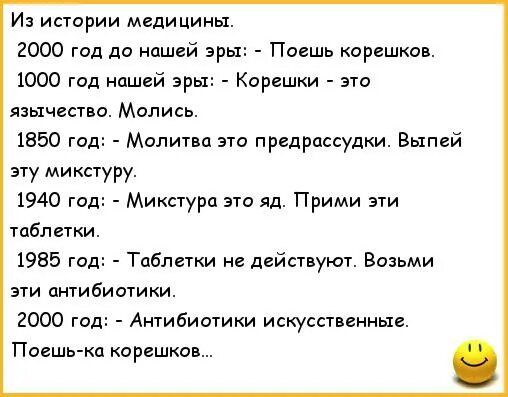 Из истории медицины.

2000 год до нашей эры: - Поешь корешков.

1000 год нашей эры: - Корешки - это язычество. Молись.

1850 год: - Молитва это предрассудки. Выпей эту микстуру.

1940 год: - Микстура это яд. Прими эти таблетки.

1985 год: - Таблетки не действуют. Возьми эти антибиотики.

2000 год: - Антибиотики искусственные. Поешь-ка корешков...